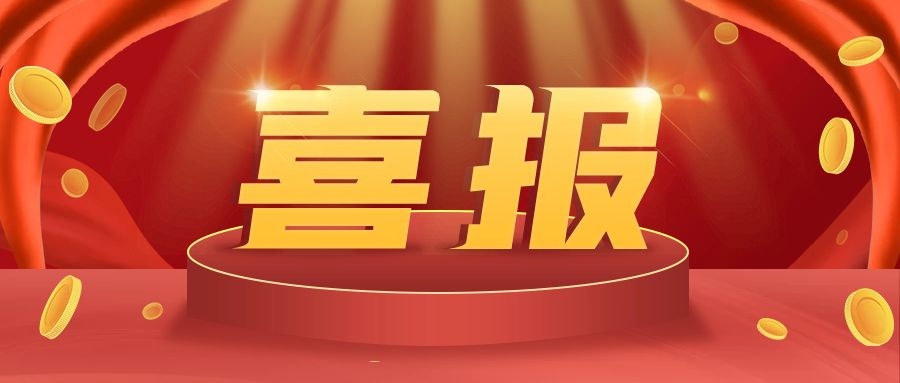 喜报